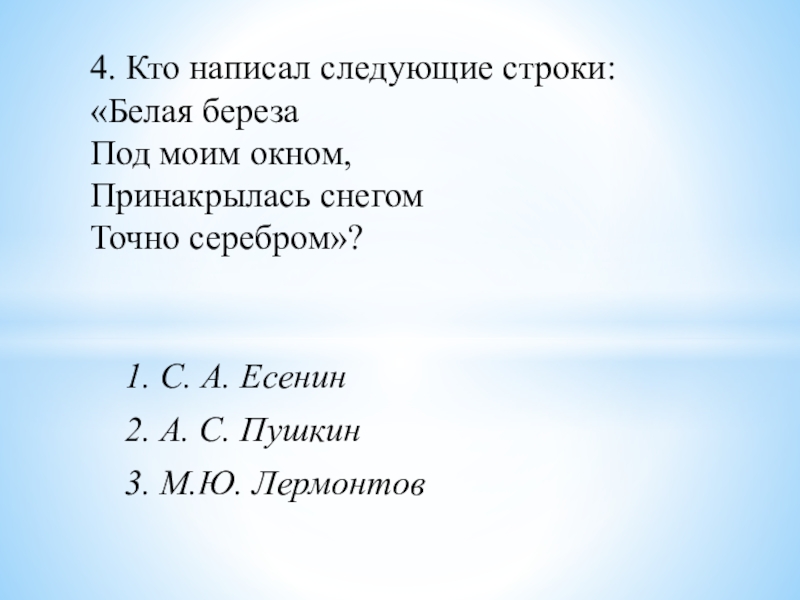 4. Кто написал следующие строки:
«Белая береза
Под моим окном,
Принакрылась снегом
Точно серебром»?

1. С. А. Есенин

2. А. С. Пушкин

3. М.Ю. Лермонтов